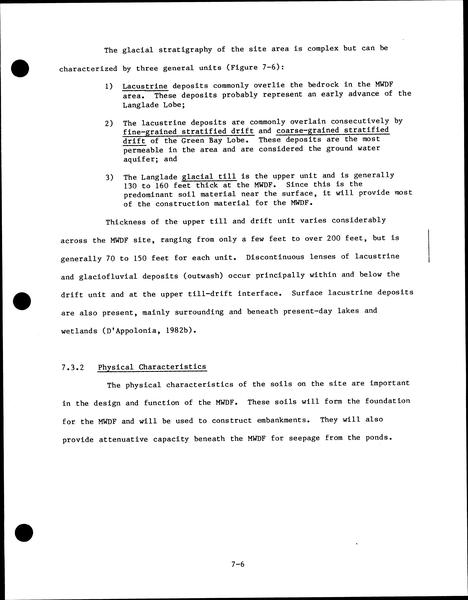 The glacial stratigraphy of the site area is complex but can be characterized by three general units (Figure 7-6):

1) Lacustrine deposits commonly overlie the bedrock in the MWDF area. These deposits probably represent an early advance of the Langlade Lobe;

2) The lacustrine deposits are commonly overlain consecutively by fine-grained stratified drift and coarse-grained stratified drift of the Green Bay Lobe. These deposits are the most permeable in the area and are considered the ground water aquifer; and

3) The Langlade glacial till is the upper unit and is generally 130 to 160 feet thick at the MWDF. Since this is the predominant soil material near the surface, it will provide most of the construction material for the MWDF.

Thickness of the upper till and drift unit varies considerably across the MWDF site, ranging from only a few feet to over 200 feet, but is generally 70 to 150 feet for each unit. Discontinuous lenses of lacustrine and glaciofluvial deposits (outwash) occur principally within and below the drift unit and at the upper till-drift interface. Surface lacustrine deposits are also present, mainly surrounding and beneath present-day lakes and wetlands (D'Appolonia, 1982b).

7.3.2 Physical Characteristics

The physical characteristics of the soils on the site are important in the design and function of the MWDF. These soils will form the foundation for the MWDF and will be used to construct embankments. They will also provide attenuative capacity beneath the MWDF for seepage from the ponds.

7-6